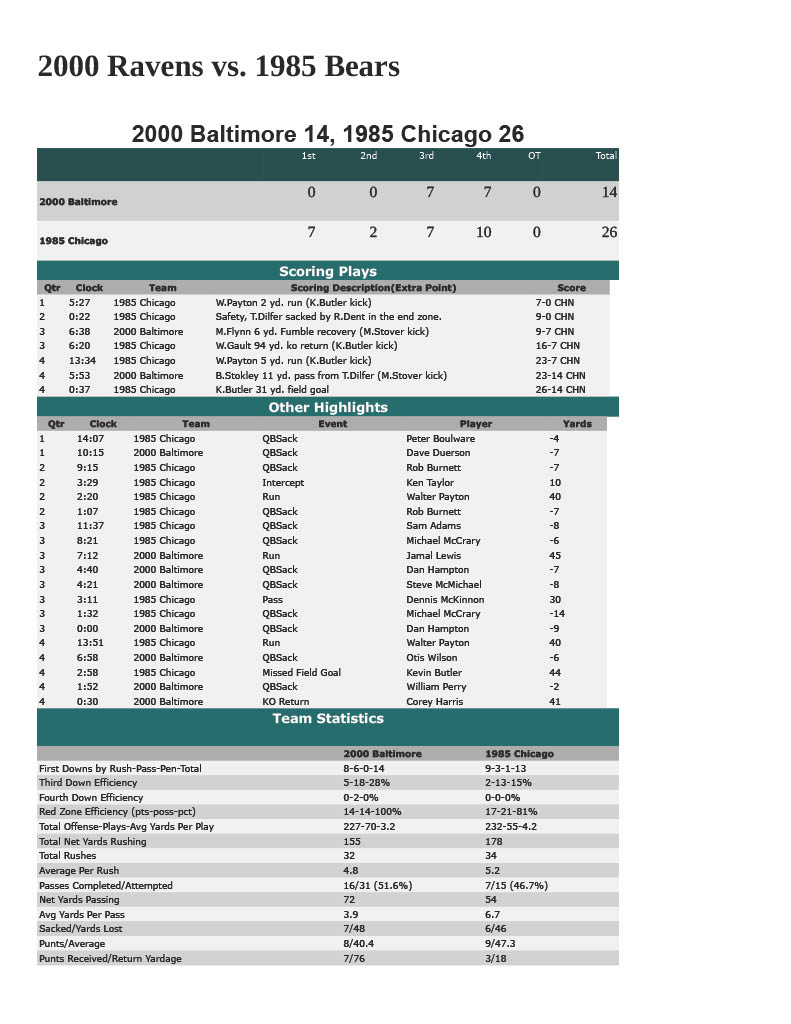 2000 Ravens vs. 1985 Bears

2000 Baltimore 14, 1985 Chicago 26

| | 1st | 2nd | 3rd | 4th | OT | Total |
|---|---|---|---|---|---|---|
| 2000 Baltimore | 0 | 0 | 7 | 7 | 0 | 14 |
| 1985 Chicago | 7 | 2 | 7 | 10 | 0 | 26 |

Scoring Plays

| Qtr | Clock | Team | Scoring Description(Extra Point) | Score |
|---|---|---|---|---|
| 1 | 5:27 | 1985 Chicago | W.Payton 2 yd. run (K.Butler kick) | 7-0 CHN |
| 2 | 0:22 | 1985 Chicago | Safety, T.Dilfer sacked by R.Dent in the end zone. | 9-0 CHN |
| 3 | 6:38 | 2000 Baltimore | M.Flynn 6 yd. Fumble recovery (M.Stover kick) | 9-7 CHN |
| 3 | 6:20 | 1985 Chicago | W.Gault 94 yd. ko return (K.Butler kick) | 16-7 CHN |
| 4 | 13:34 | 1985 Chicago | W.Payton 5 yd. run (K.Butler kick) | 23-7 CHN |
| 4 | 5:53 | 2000 Baltimore | B.Stokley 11 yd. pass from T.Dilfer (M.Stover kick) | 23-14 CHN |
| 4 | 0:37 | 1985 Chicago | K.Butler 31 yd. field goal | 26-14 CHN |

Other Highlights

| Qtr | Clock | Team | Event | Player | Yards |
|---|---|---|---|---|---|
| 1 | 14:07 | 1985 Chicago | QBSack | Peter Boulware | -4 |
| 1 | 10:15 | 2000 Baltimore | QBSack | Dave Duerson | -7 |
| 2 | 9:15 | 1985 Chicago | QBSack | Rob Burnett | -7 |
| 2 | 3:29 | 1985 Chicago | Intercept | Ken Taylor | 10 |
| 2 | 2:20 | 1985 Chicago | Run | Walter Payton | 40 |
| 2 | 1:07 | 1985 Chicago | QBSack | Rob Burnett | -7 |
| 3 | 11:37 | 1985 Chicago | QBSack | Sam Adams | -8 |
| 3 | 8:21 | 1985 Chicago | QBSack | Michael McCrary | -6 |
| 3 | 7:12 | 2000 Baltimore | Run | Jamal Lewis | 45 |
| 3 | 4:40 | 2000 Baltimore | QBSack | Dan Hampton | -7 |
| 3 | 4:21 | 2000 Baltimore | QBSack | Steve McMichael | -8 |
| 3 | 3:11 | 1985 Chicago | Pass | Dennis McKinnon | 30 |
| 3 | 1:32 | 1985 Chicago | QBSack | Michael McCrary | -14 |
| 3 | 0:00 | 2000 Baltimore | QBSack | Dan Hampton | -9 |
| 4 | 13:51 | 1985 Chicago | Run | Walter Payton | 40 |
| 4 | 6:58 | 2000 Baltimore | QBSack | Otis Wilson | -6 |
| 4 | 2:58 | 1985 Chicago | Missed Field Goal | Kevin Butler | 44 |
| 4 | 1:52 | 2000 Baltimore | QBSack | William Perry | -2 |
| 4 | 0:30 | 2000 Baltimore | KO Return | Corey Harris | 41 |

Team Statistics

| | 2000 Baltimore | 1985 Chicago |
|---|---|---|
| First Downs by Rush-Pass-Pen-Total | 8-6-0-14 | 9-3-1-13 |
| Third Down Efficiency | 5-18-28% | 2-13-15% |
| Fourth Down Efficiency | 0-2-0% | 0-0-0% |
| Red Zone Efficiency (pts-poss-pct) | 14-14-100% | 17-21-81% |
| Total Offense-Plays-Avg Yards Per Play | 227-70-3.2 | 232-55-4.2 |
| Total Net Yards Rushing | 155 | 178 |
| Total Rushes | 32 | 34 |
| Average Per Rush | 4.8 | 5.2 |
| Passes Completed/Attempted | 16/31 (51.6%) | 7/15 (46.7%) |
| Net Yards Passing | 72 | 54 |
| Avg Yards Per Pass | 3.9 | 6.7 |
| Sacked/Yards Lost | 7/48 | 6/46 |
| Punts/Average | 8/40.4 | 9/47.3 |
| Punts Received/Return Yardage | 7/76 | 3/18 |